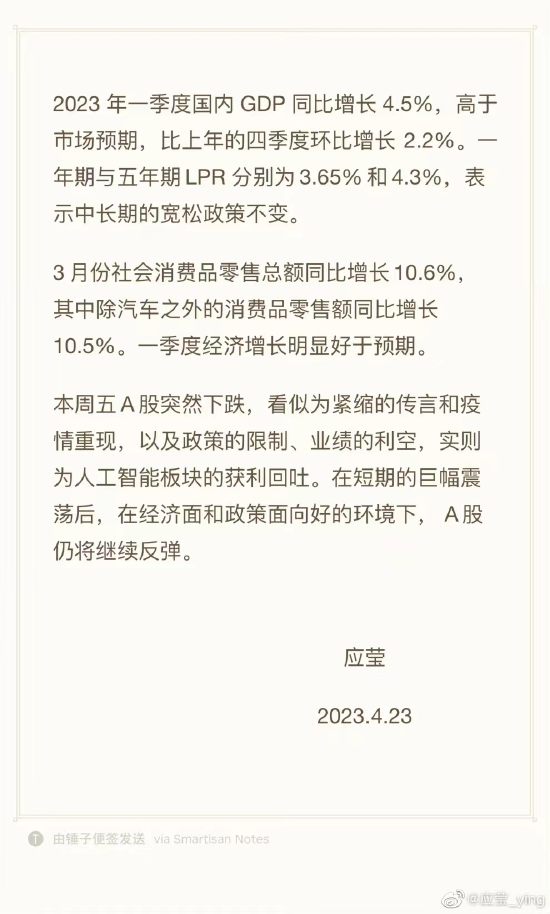 2023 年一季度国内 GDP 同比增长 4.5%，高于市场预期，比上年的四季度环比增长 2.2%。一年期与五年期 LPR 分别为 3.65% 和 4.3%，表示中长期的宽松政策不变。

3 月份社会消费品零售总额同比增长 10.6%，其中除汽车之外的消费品零售额同比增长 10.5%。一季度经济增长明显好于预期。

本周五 A 股突然下跌，看似为紧缩的传言和疫情重现，以及政策的限制、业绩的利空，实则为人工智能板块的获利回吐。在短期的巨幅震荡后，在经济面和政策面向好的环境下， A 股仍将继续反弹。

应莹

2023.4.23

由锤子便签发送 via Smartisan Notes

@应莹_ying